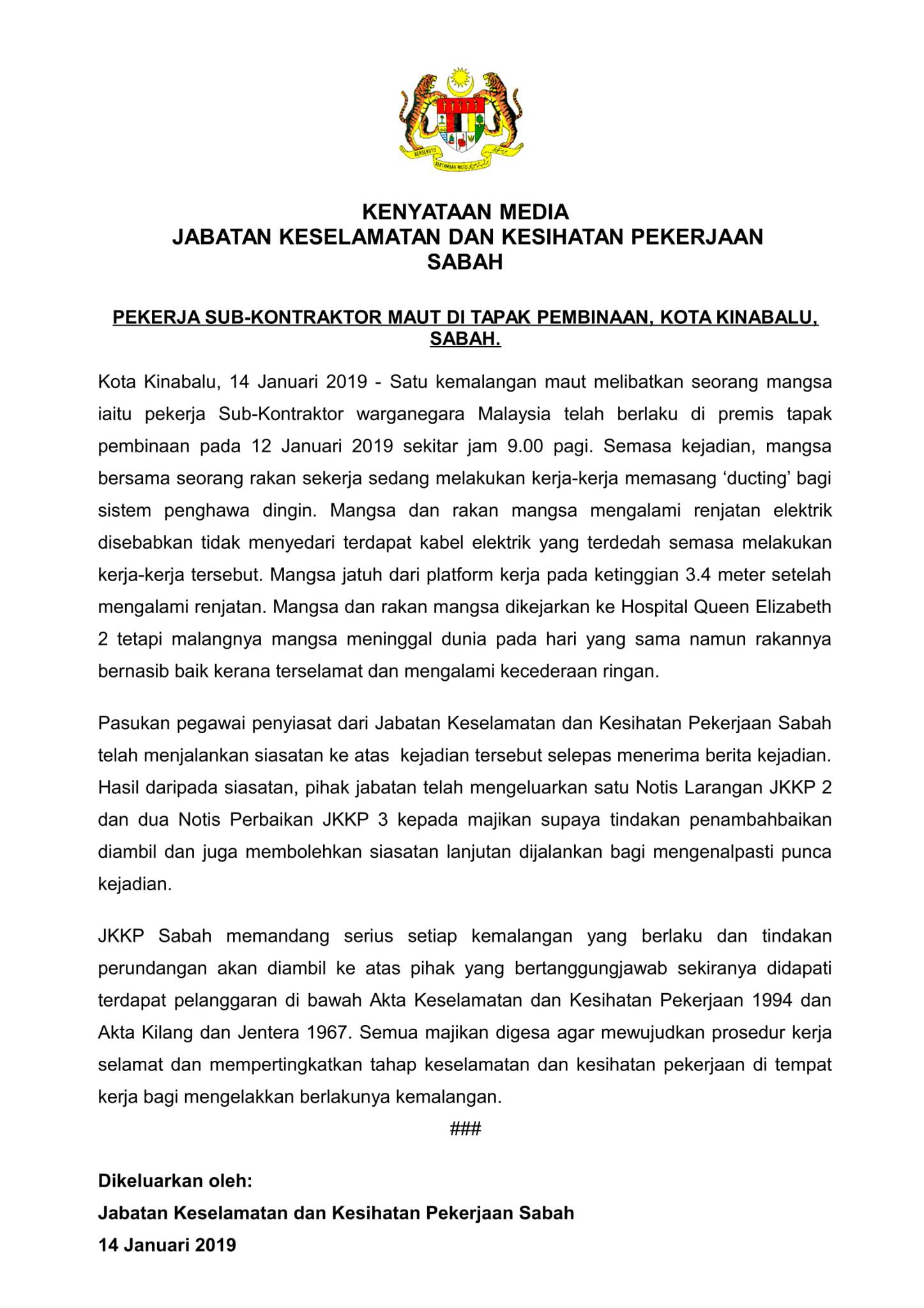 BERSEKUTU BERTAMBAH MUTU

KENYATAAN MEDIA
JABATAN KESELAMATAN DAN KESIHATAN PEKERJAAN SABAH

PEKERJA SUB-KONTRAKTOR MAUT DI TAPAK PEMBINAAN, KOTA KINABALU, SABAH.

Kota Kinabalu, 14 Januari 2019 - Satu kemalangan maut melibatkan seorang mangsa iaitu pekerja Sub-Kontraktor warganegara Malaysia telah berlaku di premis tapak pembinaan pada 12 Januari 2019 sekitar jam 9.00 pagi. Semasa kejadian, mangsa bersama seorang rakan sekerja sedang melakukan kerja-kerja memasang ‘ducting’ bagi sistem penghawa dingin. Mangsa dan rakan mangsa mengalami renjatan elektrik disebabkan tidak menyedari terdapat kabel elektrik yang terdedah semasa melakukan kerja-kerja tersebut. Mangsa jatuh dari platform kerja pada ketinggian 3.4 meter setelah mengalami renjatan. Mangsa dan rakan mangsa dikejarkan ke Hospital Queen Elizabeth 2 tetapi malangnya mangsa meninggal dunia pada hari yang sama namun rakannya bernasib baik kerana terselamat dan mengalami kecederaan ringan.

Pasukan pegawai penyiasat dari Jabatan Keselamatan dan Kesihatan Pekerjaan Sabah telah menjalankan siasatan ke atas kejadian tersebut selepas menerima berita kejadian. Hasil daripada siasatan, pihak jabatan telah mengeluarkan satu Notis Larangan JKKP 2 dan dua Notis Perbaikan JKKP 3 kepada majikan supaya tindakan penambahbaikan diambil dan juga membolehkan siasatan lanjutan dijalankan bagi mengenalpasti punca kejadian.

JKKP Sabah memandang serius setiap kemalangan yang berlaku dan tindakan perundangan akan diambil ke atas pihak yang bertanggungjawab sekiranya didapati terdapat pelanggaran di bawah Akta Keselamatan dan Kesihatan Pekerjaan 1994 dan Akta Kilang dan Jentera 1967. Semua majikan digesa agar mewujudkan prosedur kerja selamat dan mempertingkatkan tahap keselamatan dan kesihatan pekerjaan di tempat kerja bagi mengelakkan berlakunya kemalangan.

###

Dikeluarkan oleh:
Jabatan Keselamatan dan Kesihatan Pekerjaan Sabah
14 Januari 2019